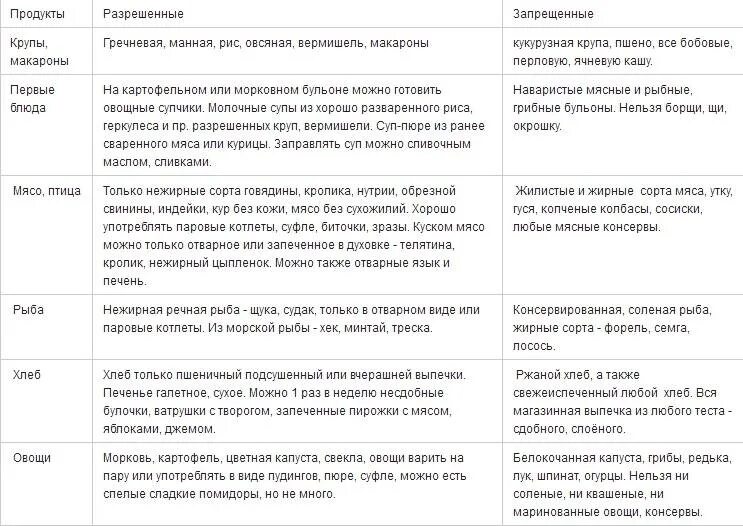 | Продукты | Разрешенные | Запрещенные |
|---|---|---|
| Крупы, макароны | Гречневая, манная, рис, овсяная, вермишель, макароны | кукурузная крупа, пшено, все бобовые, перловую, ячневую кашу. |
| Первые блюда | На картофельном или морковном бульоне можно готовить овощные супчики. Молочные супы из хорошо разваренного риса, геркулеса и пр. разрешенных круп, вермишели. Суп-пюре из ранее сваренного мяса или курицы. Заправлять суп можно сливочным маслом, сливками. | Наваристые мясные и рыбные, грибные бульоны. Нельзя борщи, щи, окрошку. |
| Мясо, птица | Только нежирные сорта говядины, кролика, нутрии, обрезной свинины, индейки, кур без кожи, мясо без сухожилий. Хорошо употреблять паровые котлеты, суфле, биточки, зразы. Куском мясо можно только отварное или запеченное в духовке - телятина, кролик, нежирный цыпленок. Можно также отварные язык и печень. | Жилистые и жирные сорта мяса, утку, гуся, копченые колбасы, сосиски, любые мясные консервы. |
| Рыба | Нежирная речная рыба - щука, судак, только в отварном виде или паровые котлеты. Из морской рыбы - хек, минтай, треска. | Консервированная, соленая рыба, жирные сорта - форель, семга, лосось. |
| Хлеб | Хлеб только пшеничный подсушенный или вчерашней выпечки. Печенье галетное, сухое. Можно 1 раз в неделю несдобные булочки, ватрушки с творогом, запеченные пирожки с мясом, яблоками, джемом. | Ржаной хлеб, а также свежеиспеченный любой хлеб. Вся магазинная выпечка из любого теста - сдобного, слоёного. |
| Овощи | Морковь, картофель, цветная капуста, свекла, овощи варить на пару или употреблять в виде пудингов, пюре, суфле, можно есть спелые сладкие помидоры, но не много. | Белокочанная капуста, грибы, редька, лук, шпинат, огурцы. Нельзя ни соленые, ни квашеные, ни маринованные овощи, консервы. |